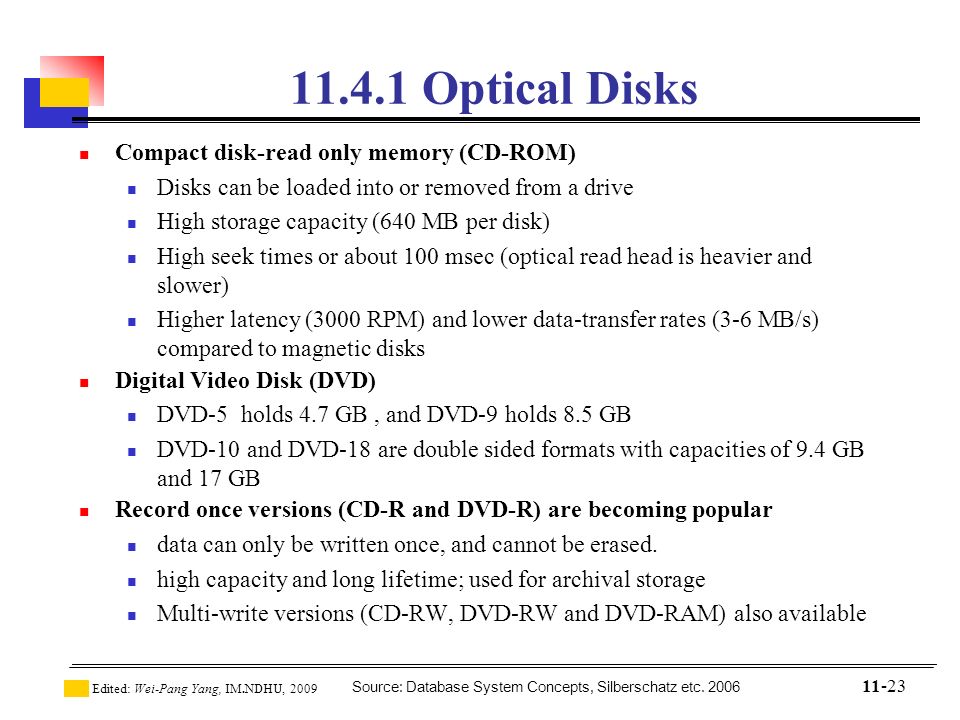 11.4.1 Optical Disks

Compact disk-read only memory (CD-ROM)

Disks can be loaded into or removed from a drive

High storage capacity (640 MB per disk)

High seek times or about 100 msec (optical read head is heavier and slower)

Higher latency (3000 RPM) and lower data-transfer rates (3-6 MB/s) compared to magnetic disks

Digital Video Disk (DVD)

DVD-5 holds 4.7 GB , and DVD-9 holds 8.5 GB

DVD-10 and DVD-18 are double sided formats with capacities of 9.4 GB and 17 GB

Record once versions (CD-R and DVD-R) are becoming popular

data can only be written once, and cannot be erased.

high capacity and long lifetime; used for archival storage

Multi-write versions (CD-RW, DVD-RW and DVD-RAM) also available

Edited: Wei-Pang Yang, IM.NDHU, 2009

Source: Database System Concepts, Silberschatz etc. 2006

11-23